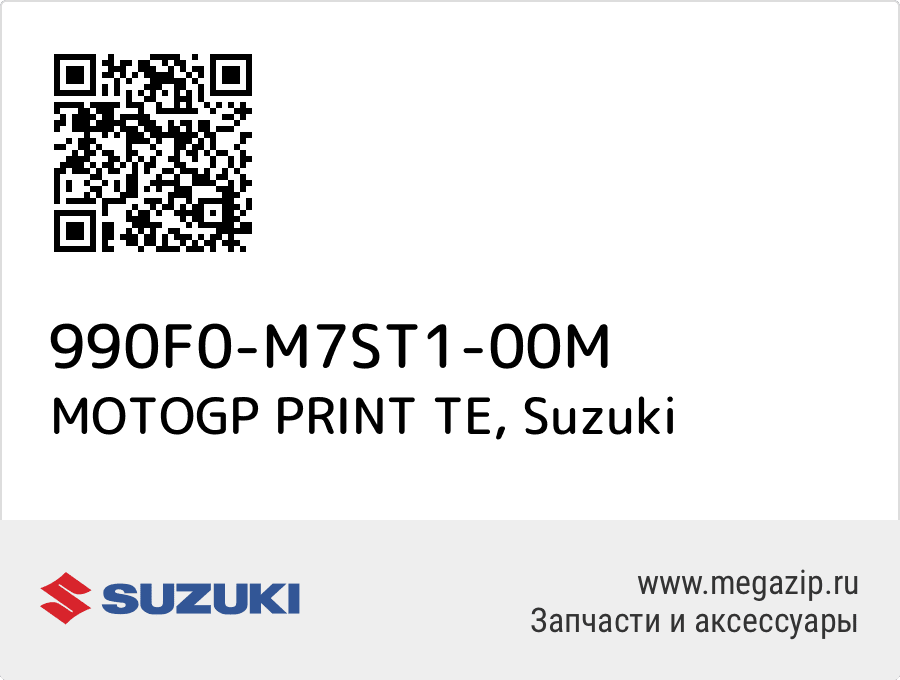 990F0-M7ST1-00M
MOTOGP PRINT TE, Suzuki

SUZUKI

www.megazip.ru
Запчасти и аксессуары